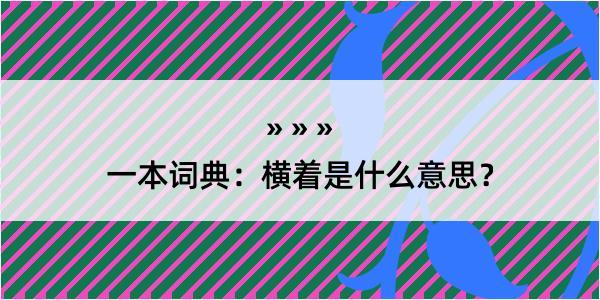 » » »

一本词典：横着是什么意思？